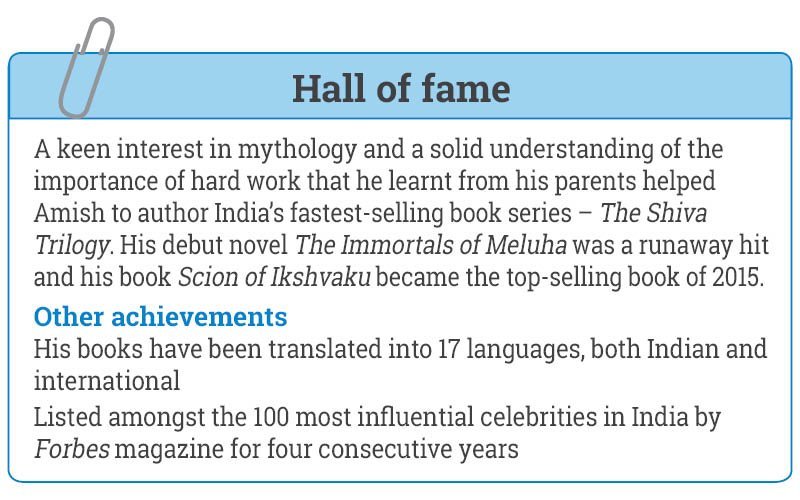 Hall of fame

A keen interest in mythology and a solid understanding of the importance of hard work that he learnt from his parents helped Amish to author India's fastest-selling book series – The Shiva Trilogy. His debut novel The Immortals of Meluha was a runaway hit and his book Scion of Ikshvaku became the top-selling book of 2015.

Other achievements

His books have been translated into 17 languages, both Indian and international

Listed amongst the 100 most influential celebrities in India by Forbes magazine for four consecutive years